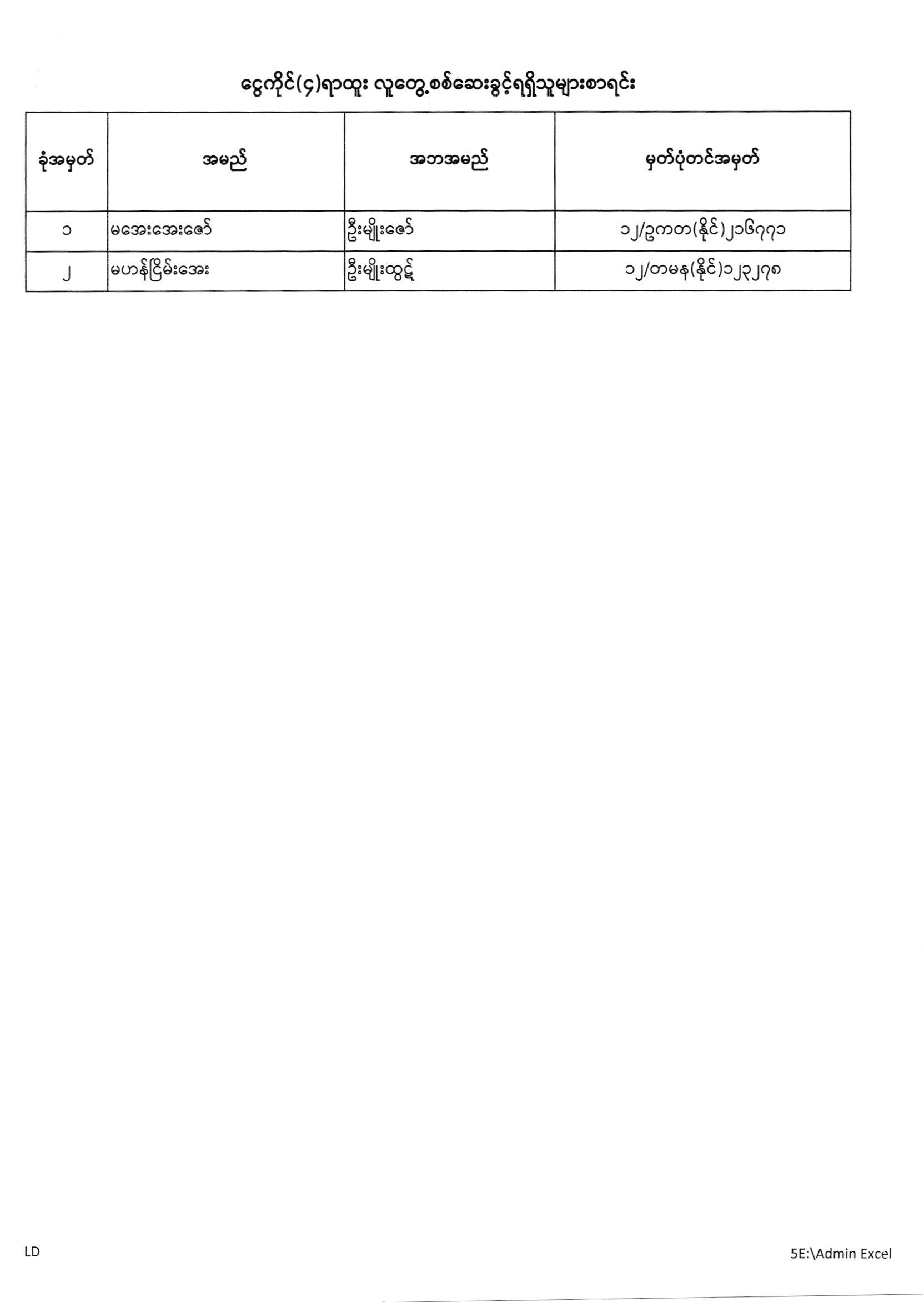 ငွေကိုင်(၄)ရာထူး လူတွေ့စစ်ဆေးခွင့်ရရှိသူများစာရင်း

| ခုံအမှတ် | အမည် | အဘအမည် | မှတ်ပုံတင်အမှတ် |
|---|---|---|---|
| ၁ | မအေးအေးဇော် | ဦးမျိုးဇော် | ၁၂/ဥကတ(နိုင်)၂၁၆၇၇၁ |
| ၂ | မဟန်ငြိမ်းအေး | ဦးမျိုးထွဋ် | ၁၂/တမန(နိုင်)၁၂၃၂၇၈ |

LD

5E:\Admin Excel